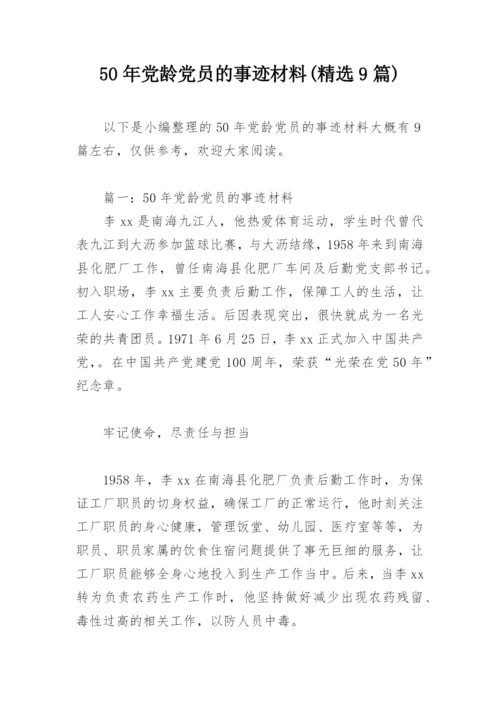 50年党龄党员的事迹材料(精选9篇)

以下是小编整理的50年党龄党员的事迹材料大概有9篇左右，仅供参考，欢迎大家阅读。

篇一：50年党龄党员的事迹材料

李xx是南海九江人，他热爱体育运动，学生时代曾代表九江到大沥参加篮球比赛，与大沥结缘，1958年来到南海县化肥厂工作，曾任南海县化肥厂车间及后勤党支部书记。初入职场，李xx主要负责后勤工作，保障工人的生活，让工人安心工作幸福生活。后因表现突出，很快就成为一名光荣的共青团员。1971年6月25日，李xx正式加入中国共产党，。在中国共产党建党100周年，荣获“光荣在党50年”纪念章。

牢记使命，尽责任与担当

1958年，李xx在南海县化肥厂负责后勤工作时，为保证工厂职员的切身权益，确保工厂的正常运行，他时刻关注工厂职员的身心健康，管理饭堂、幼儿园、医疗室等等，为职员、职员家属的饮食住宿问题提供了事无巨细的服务，让工厂职员能够全身心地投入到生产工作当中。后来，当李xx转为负责农药生产工作时，他坚持做好减少出现农药残留、毒性过高的相关工作，以防人员中毒。